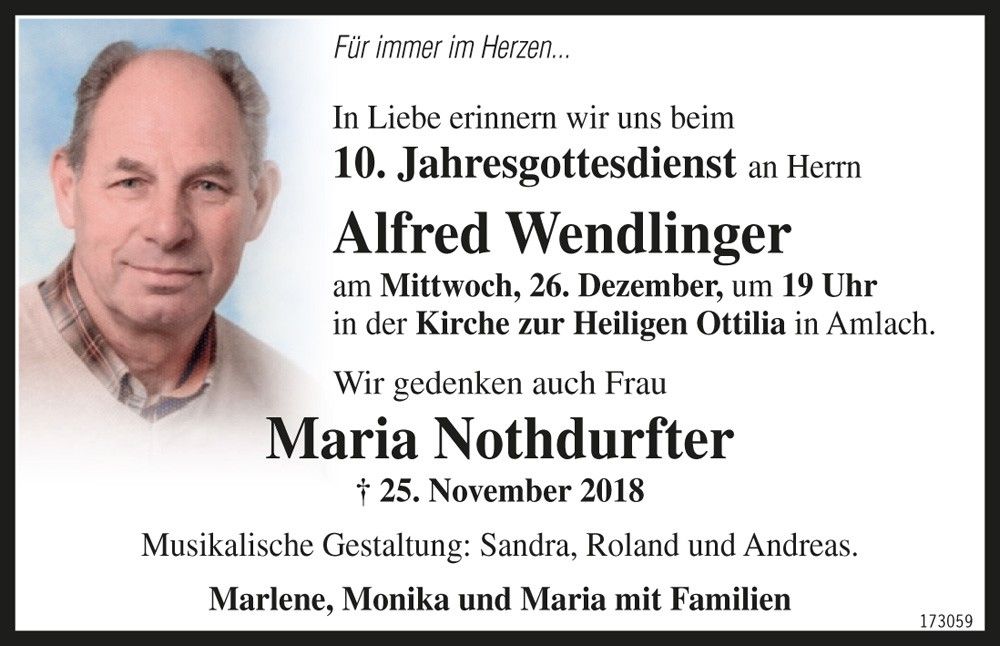 Für immer im Herzen...

In Liebe erinnern wir uns beim
10. Jahresgottesdienst an Herrn

Alfred Wendlinger

am Mittwoch, 26. Dezember, um 19 Uhr
in der Kirche zur Heiligen Ottilia in Amlach.

Wir gedenken auch Frau

Maria Nothdurfter

† 25. November 2018

Musikalische Gestaltung: Sandra, Roland und Andreas.

Marlene, Monika und Maria mit Familien

173059